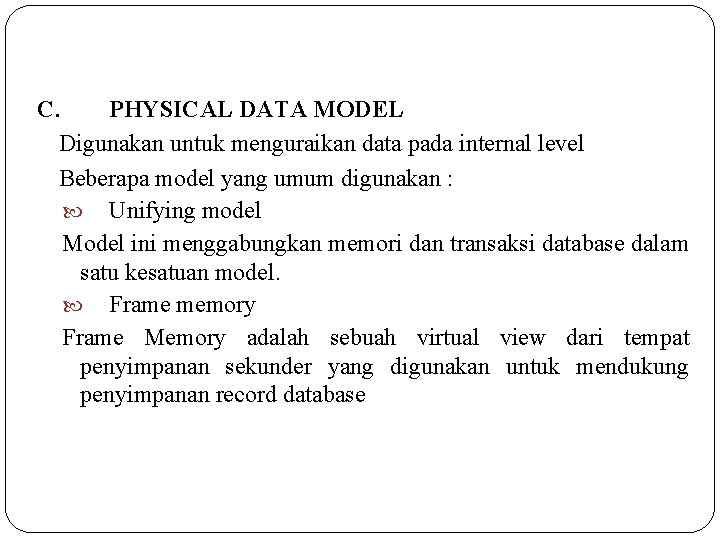 C. PHYSICAL DATA MODEL

Digunakan untuk menguraikan data pada internal level

Beberapa model yang umum digunakan :

Unifying model

Model ini menggabungkan memori dan transaksi database dalam satu kesatuan model.

Frame memory

Frame Memory adalah sebuah virtual view dari tempat penyimpanan sekunder yang digunakan untuk mendukung penyimpanan record database